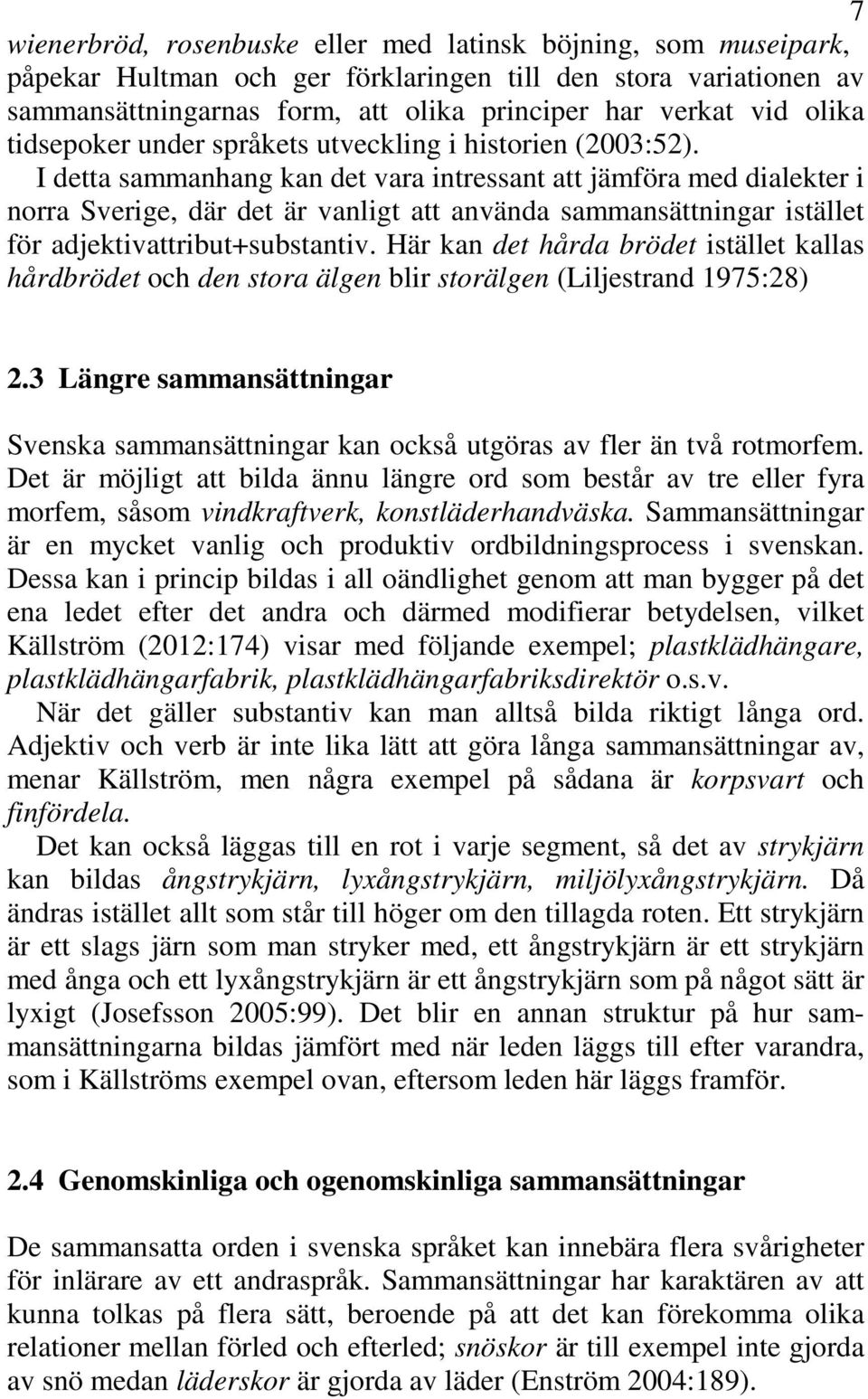 7

wienerbröd, rosenbuske eller med latinsk böjning, som museipark, påpekar Hultman och ger förklaringen till den stora variationen av sammansättningarnas form, att olika principer har verkat vid olika tidsepoker under språkets utveckling i historien (2003:52).

I detta sammanhang kan det vara intressant att jämföra med dialekter i norra Sverige, där det är vanligt att använda sammansättningar istället för adjektivattribut+substantiv. Här kan det hårda brödet istället kallas hårdbrödet och den stora älgen blir storälgen (Liljestrand 1975:28)

2.3 Längre sammansättningar

Svenska sammansättningar kan också utgöras av fler än två rotmorfem. Det är möjligt att bilda ännu längre ord som består av tre eller fyra morfem, såsom vindkraftverk, konstläderhandväska. Sammansättningar är en mycket vanlig och produktiv ordbildningsprocess i svenskan. Dessa kan i princip bildas i all oändlighet genom att man bygger på det ena ledet efter det andra och därmed modifierar betydelsen, vilket Källström (2012:174) visar med följande exempel; plastklädhängare, plastklädhängarfabrik, plastklädhängarfabriksdirektör o.s.v.

När det gäller substantiv kan man alltså bilda riktigt långa ord. Adjektiv och verb är inte lika lätt att göra långa sammansättningar av, menar Källström, men några exempel på sådana är korpsvart och finfördela.

Det kan också läggas till en rot i varje segment, så det av strykjärn kan bildas ångstrykjärn, lyxångstrykjärn, miljölyxångstrykjärn. Då ändras istället allt som står till höger om den tillagda roten. Ett strykjärn är ett slags järn som man stryker med, ett ångstrykjärn är ett strykjärn med ånga och ett lyxångstrykjärn är ett ångstrykjärn som på något sätt är lyxigt (Josefsson 2005:99). Det blir en annan struktur på hur sammansättningarna bildas jämfört med när leden läggs till efter varandra, som i Källströms exempel ovan, eftersom leden här läggs framför.

2.4 Genomskinliga och ogenomskinliga sammansättningar

De sammansatta orden i svenska språket kan innebära flera svårigheter för inlärare av ett andraspråk. Sammansättningar har karaktären av att kunna tolkas på flera sätt, beroende på att det kan förekomma olika relationer mellan förled och efterled; snöskor är till exempel inte gjorda av snö medan läderskor är gjorda av läder (Enström 2004:189).